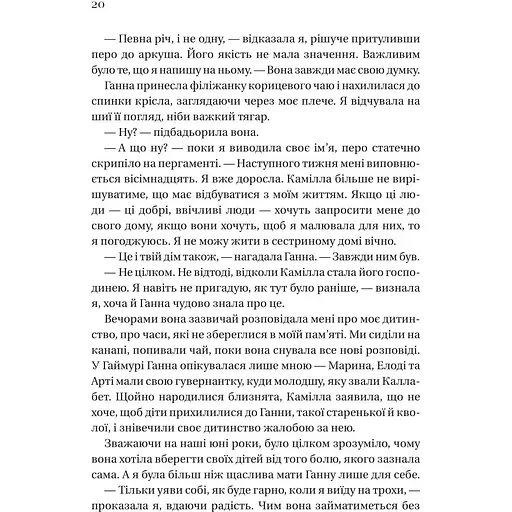 20

— Певна річ, і не одну, — відказала я, рішуче притуливши перо до аркуша. Його якість не мала значення. Важливим було те, що я напишу на ньому. — Вона завжди має свою думку.

Ганна принесла філіжанку корицевого чаю і нахилилася до спинки крісла, заглядаючи через моє плече. Я відчувала на шиї її погляд, ніби важкий тягар.

— Ну? — підбадьорила вона.

— А що ну? — поки я виводила своє ім'я, перо статечно скрипіло на пергаменті. — Наступного тижня мені виповнюється вісімнадцять. Я вже доросла. Камілла більше не вирішуватиме, що має відбуватися з моїм життям. Якщо ці люди — ці добрі, ввічливі люди — хочуть запросити мене до свого дому, якщо вони хочуть, щоб я малювала для них, то я погоджуюсь. Я не можу жити в сестриному домі вічно.

— Це і твій дім також, — нагадала Ганна. — Завжди ним був.

— Не цілком. Не відтоді, відколи Камілла стала його господинею. Я навіть не пригадую, як тут було раніше, — визнала я, хоча й Ганна чудово знала про це.

Вечорами вона зазвичай розповідала мені про моє дитинство, про часи, які не збереглися в моїй пам'яті. Ми сиділи на канапі, попивали чай, поки вона снувала все нові розповіді. У Гаймурі Ганна опікувалася лише мною — Марина, Елоді та Арті мали свою гувернантку, куди молодшу, яку звали Каллабет. Щойно народилися близнята, Камілла заявила, що не хоче, щоб діти прихилилися до Ганни, такої старенької й кволої, і знівечили своє дитинство жалобою за нею.

Зважаючи на наші юні роки, було цілком зрозуміло, чому вона хотіла вберегти своїх дітей від того болю, якого зазнала сама. А я була більш ніж щаслива мати Ганну лише для себе.

— Тільки уяви собі, як буде гарно, коли я виїду на трохи, — проказала я, вдаючи радість. Чим вона займатиметься без